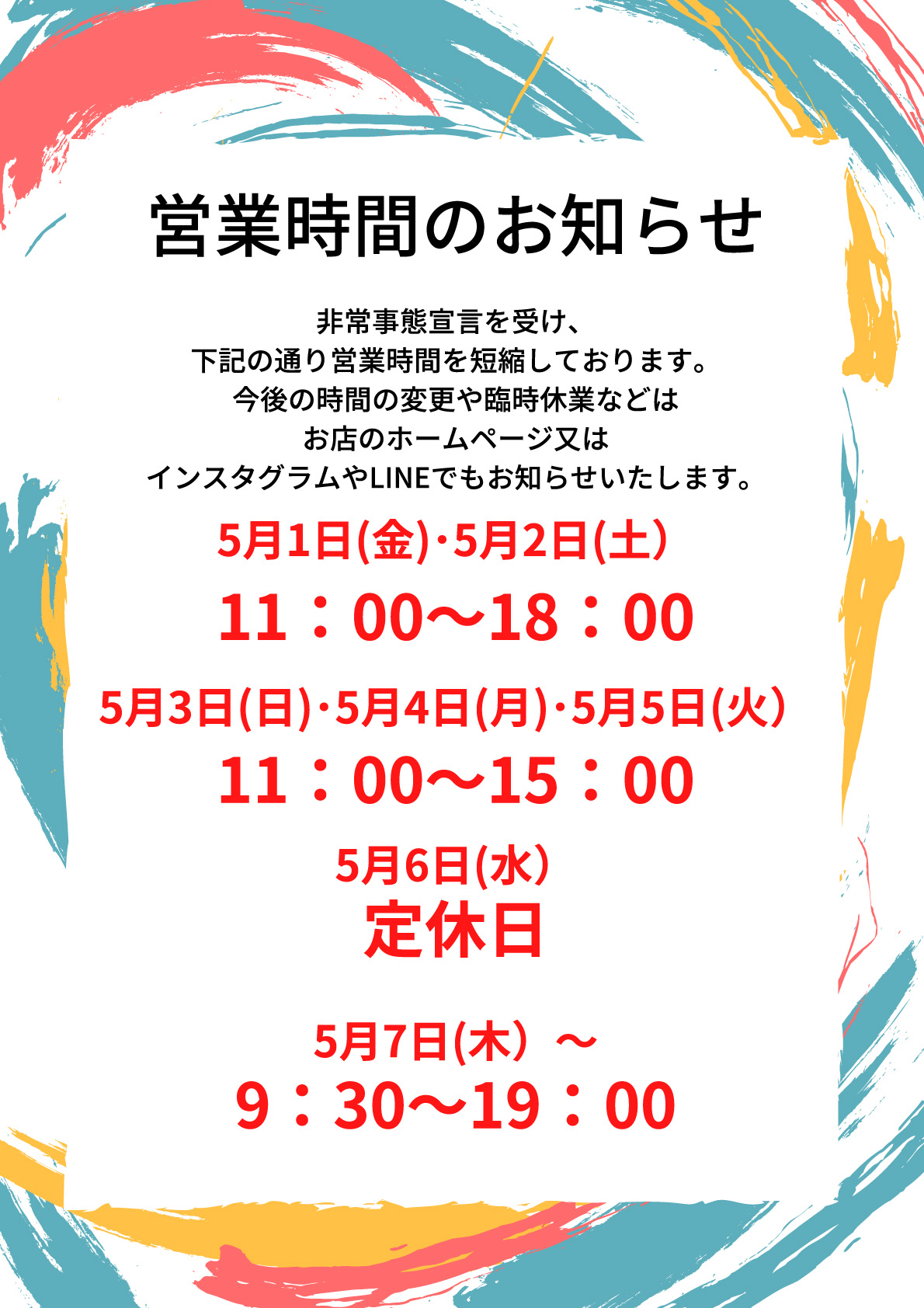 営業時間のお知らせ

非常事態宣言を受け、
下記の通り営業時間を短縮しております。
今後の時間の変更や臨時休業などは
お店のホームページ又は
インスタグラムやLINEでもお知らせいたします。

5月1日(金)·5月2日(土)
11：00〜18：00

5月3日(日)·5月4日(月)·5月5日(火)
11：00〜15：00

5月6日(水)
定休日

5月7日(木) 〜
9：30〜19：00